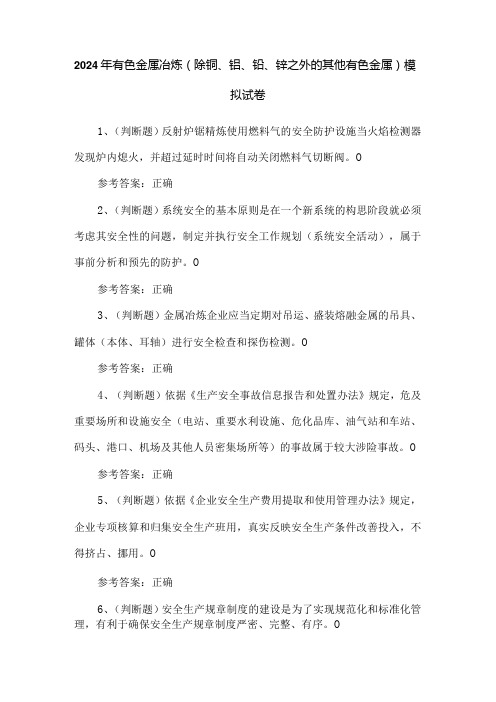 2024年有色金属冶炼（除铜、铝、铅、锌之外的其他有色金属）模拟试卷

1、（判断题）反射炉锯精炼使用燃料气的安全防护设施当火焰检测器发现炉内熄火，并超过延时时间将自动关闭燃料气切断阀。0

参考答案：正确

2、（判断题）系统安全的基本原则是在一个新系统的构思阶段就必须考虑其安全性的问题，制定并执行安全工作规划（系统安全活动），属于事前分析和预先的防护。0

参考答案：正确

3、（判断题）金属冶炼企业应当定期对吊运、盛装熔融金属的吊具、罐体（本体、耳轴）进行安全检查和探伤检测。0

参考答案：正确

4、（判断题）依据《生产安全事故信息报告和处置办法》规定，危及重要场所和设施安全（电站、重要水利设施、危化品库、油气站和车站、码头、港口、机场及其他人员密集场所等）的事故属于较大涉险事故。0

参考答案：正确

5、（判断题）依据《企业安全生产费用提取和使用管理办法》规定，企业专项核算和归集安全生产班用，真实反映安全生产条件改善投入，不得挤占、挪用。0

参考答案：正确

6、（判断题）安全生产规章制度的建设是为了实现规范化和标准化管理，有利于确保安全生产规章制度严密、完整、有序。0